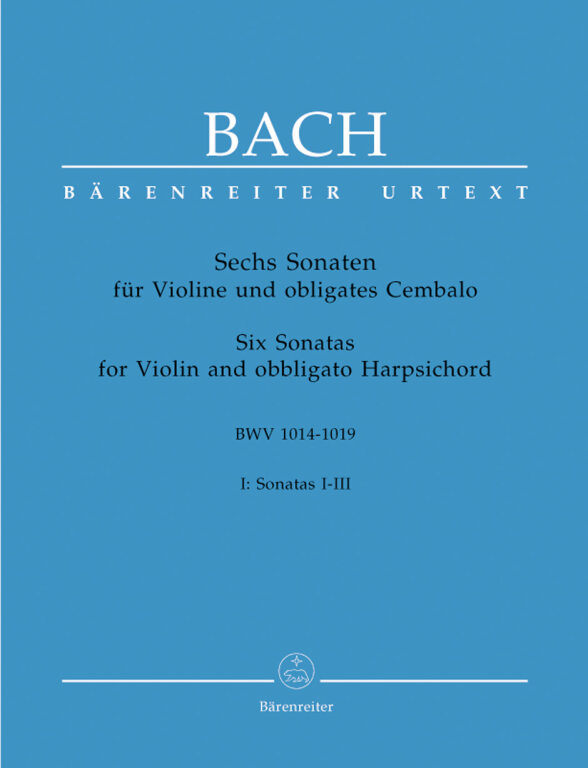 BACH

BÄRENREITER URTEXT

Sechs Sonaten
für Violine und obligates Cembalo

Six Sonatas
for Violin and obbligato Harpsichord

BWV 1014-1019

I: Sonatas I-III

Bärenreiter